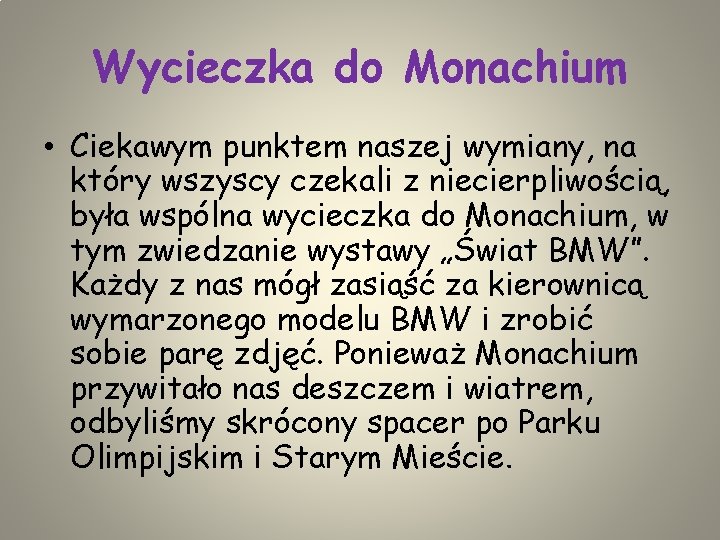 Wycieczka do Monachium

• Ciekawym punktem naszej wymiany, na który wszyscy czekali z niecierpliwością, była wspólna wycieczka do Monachium, w tym zwiedzanie wystawy „Świat BMW". Każdy z nas mógł zasiąść za kierownicą wymarzonego modelu BMW i zrobić sobie parę zdjęć. Ponieważ Monachium przywitało nas deszczem i wiatrem, odbyliśmy skrócony spacer po Parku Olimpijskim i Starym Mieście.